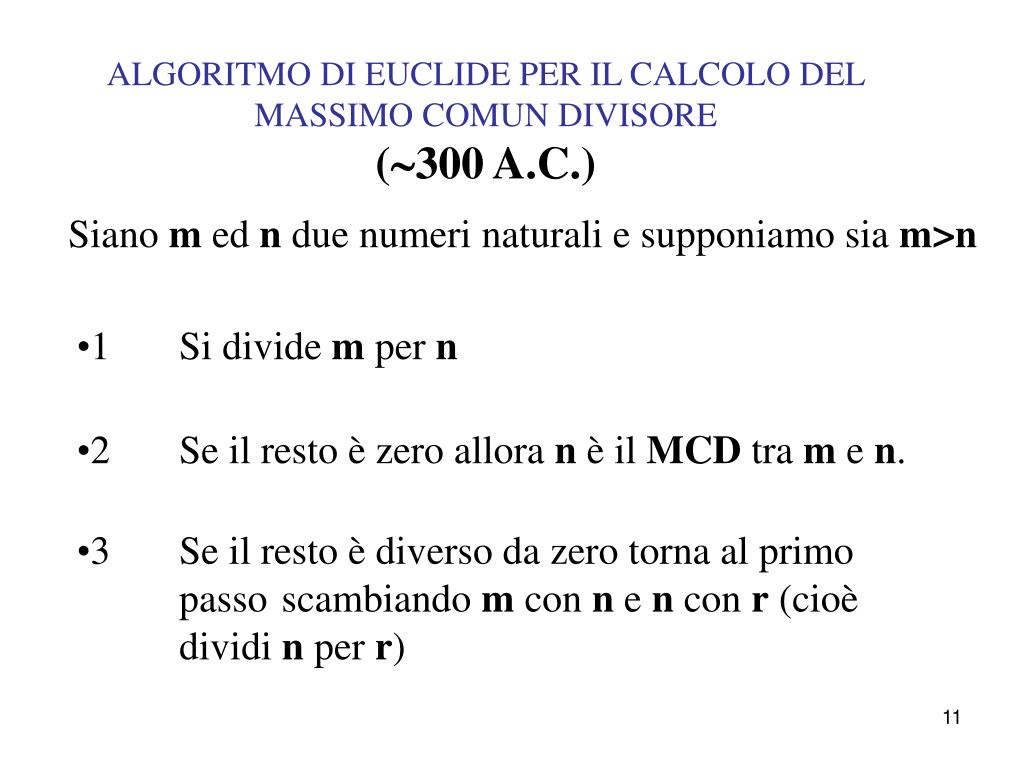 ALGORITMO DI EUCLIDE PER IL CALCOLO DEL MASSIMO COMUN DIVISORE
(~300 A.C.)

Siano m ed n due numeri naturali e supponiamo sia m>n

•1 Si divide m per n

•2 Se il resto è zero allora n è il MCD tra m e n.

•3 Se il resto è diverso da zero torna al primo passo scambiando m con n e n con r (cioè dividi n per r)

11